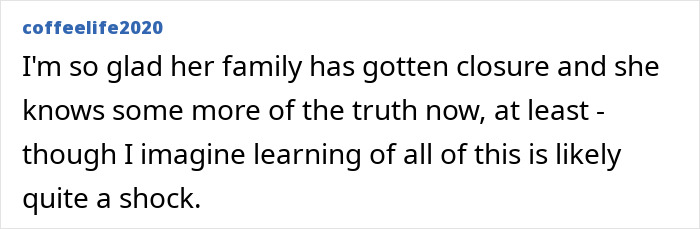 coffeelife2020

I'm so glad her family has gotten closure and she knows some more of the truth now, at least - though I imagine learning of all of this is likely quite a shock.